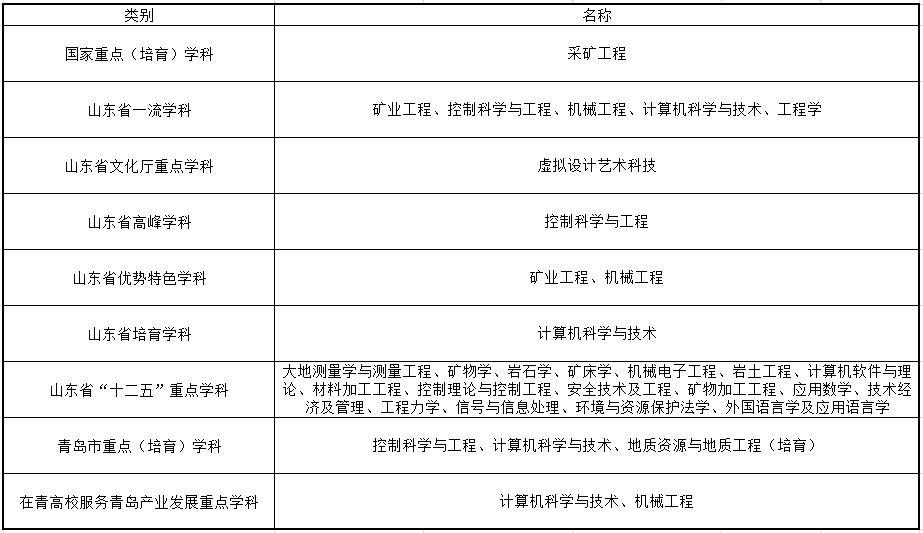 | 类别 | 名称 |
|---|---|
| 国家重点（培育）学科 | 采矿工程 |
| 山东省一流学科 | 矿业工程、控制科学与工程、机械工程、计算机科学与技术、工程学 |
| 山东省文化厅重点学科 | 虚拟设计艺术科技 |
| 山东省高峰学科 | 控制科学与工程 |
| 山东省优势特色学科 | 矿业工程、机械工程 |
| 山东省培育学科 | 计算机科学与技术 |
| 山东省“十二五”重点学科 | 大地测量学与测量工程、矿物学、岩石学、矿床学、机械电子工程、岩土工程、计算机软件与理论、材料加工工程、控制理论与控制工程、安全技术及工程、矿物加工工程、应用数学、技术经济及管理、工程力学、信号与信息处理、环境与资源保护法学、外国语言学及应用语言学 |
| 青岛市重点（培育）学科 | 控制科学与工程、计算机科学与技术、地质资源与地质工程（培育） |
| 在青高校服务青岛产业发展重点学科 | 计算机科学与技术、机械工程 |